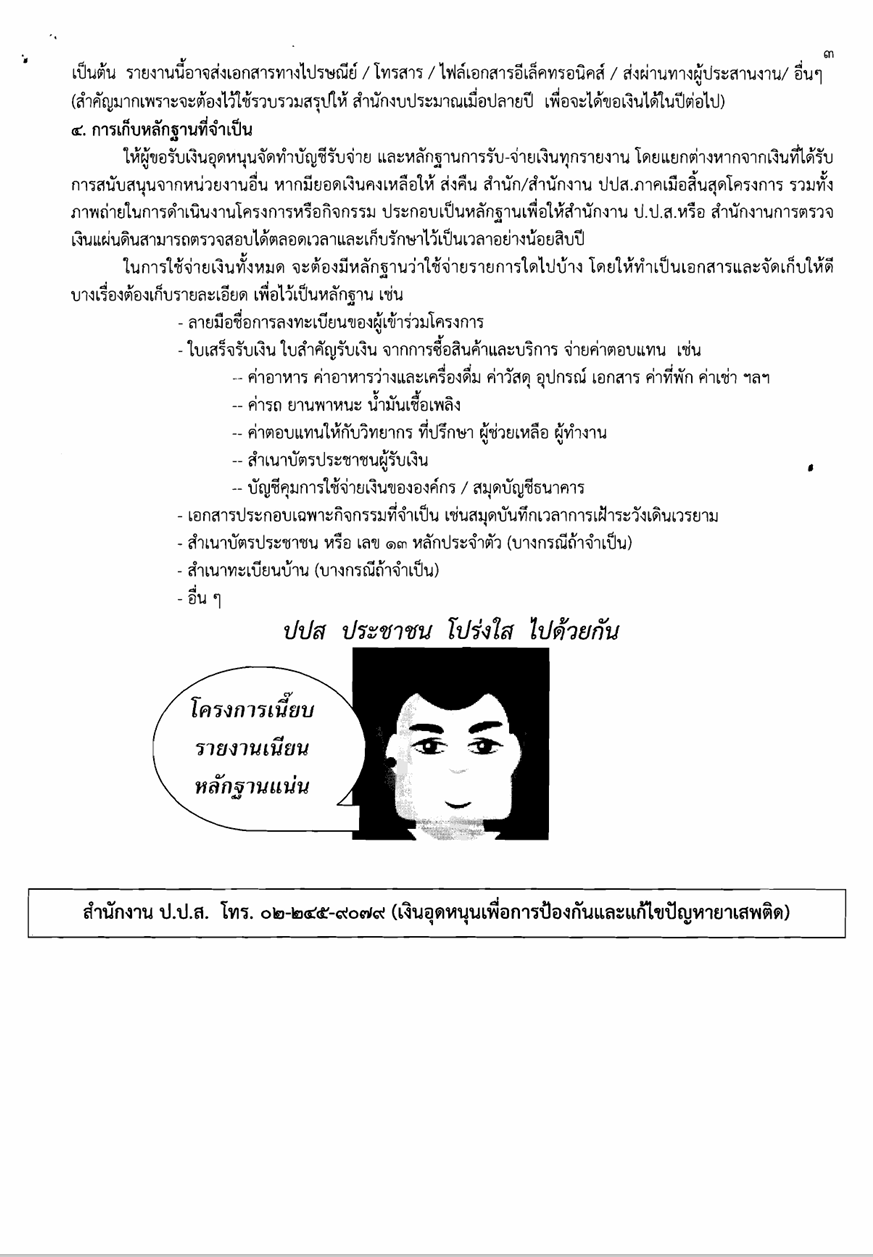 ๓

เป็นต้น รายงานนี้อาจส่งเอกสารทางไปรษณีย์ / โทรสาร / ไฟล์เอกสารอีเล็คทรอนิคส์ / ส่งผ่านทางผู้ประสานงาน/ อื่นๆ (สำคัญมากเพราะจะต้องไว้ใช้รวบรวมสรุปให้ สำนักงบประมาณเมื่อปลายปี เพื่อจะได้ขอเงินได้ในปีต่อไป)

๔. การเก็บหลักฐานที่จำเป็น

ให้ผู้ขอรับเงินอุดหนุนจัดทำบัญชีรับจ่าย และหลักฐานการรับ-จ่ายเงินทุกรายงาน โดยแยกต่างหากจากเงินที่ได้รับการสนับสนุนจากหน่วยงานอื่น หากมียอดเงินคงเหลือให้ ส่งคืน สำนัก/สำนักงาน ปปส.ภาคเมื่อสิ้นสุดโครงการ รวมทั้งภาพถ่ายในการดำเนินงานโครงการหรือกิจกรรม ประกอบเป็นหลักฐานเพื่อให้สำนักงาน ป.ป.ส.หรือ สำนักงานการตรวจเงินแผ่นดินสามารถตรวจสอบได้ตลอดเวลาและเก็บรักษาไว้เป็นเวลาอย่างน้อยสิบปี

ในการใช้จ่ายเงินทั้งหมด จะต้องมีหลักฐานว่าใช้จ่ายรายการใดไปบ้าง โดยให้ทำเป็นเอกสารและจัดเก็บให้ดี บางเรื่องต้องเก็บรายละเอียด เพื่อไว้เป็นหลักฐาน เช่น

- ลายมือชื่อการลงทะเบียนของผู้เข้าร่วมโครงการ
- ใบเสร็จรับเงิน ใบสำคัญรับเงิน จากการซื้อสินค้าและบริการ จ่ายค่าตอบแทน เช่น
-- ค่าอาหาร ค่าอาหารว่างและเครื่องดื่ม ค่าวัสดุ อุปกรณ์ เอกสาร ค่าที่พัก ค่าเช่า ฯลฯ
-- ค่ารถ ยานพาหนะ น้ำมันเชื้อเพลิง
-- ค่าตอบแทนให้กับวิทยากร ที่ปรึกษา ผู้ช่วยเหลือ ผู้ทำงาน
-- สำเนาบัตรประชาชนผู้รับเงิน
-- บัญชีคุมการใช้จ่ายเงินขององค์กร / สมุดบัญชีธนาคาร
- เอกสารประกอบเฉพาะกิจกรรมที่จำเป็น เช่นสมุดบันทึกเวลาการเฝ้าระวังเดินเวรยาม
- สำเนาบัตรประชาชน หรือ เลข ๑๓ หลักประจำตัว (บางกรณีถ้าจำเป็น)
- สำเนาทะเบียนบ้าน (บางกรณีถ้าจำเป็น)
- อื่น ๆ

ปปส ประชาชน โปร่งใส ไปด้วยกัน

โครงการเนี๊ยบ
รายงานเนียน
หลักฐานแน่น

สำนักงาน ป.ป.ส. โทร. ๐๒-๒๔๕-๙๐๗๙ (เงินอุดหนุนเพื่อการป้องกันและแก้ไขปัญหายาเสพติด)